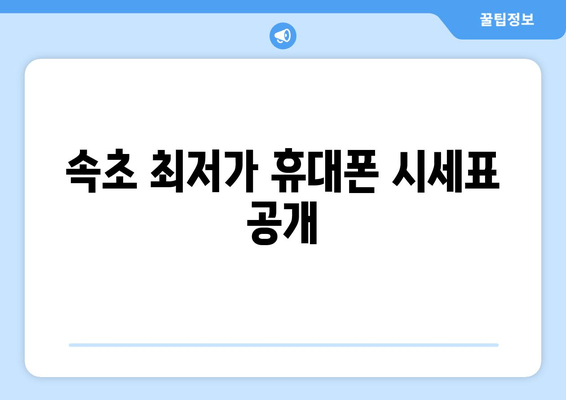 꿀팁정보

속초 최저가 휴대폰 시세표 공개